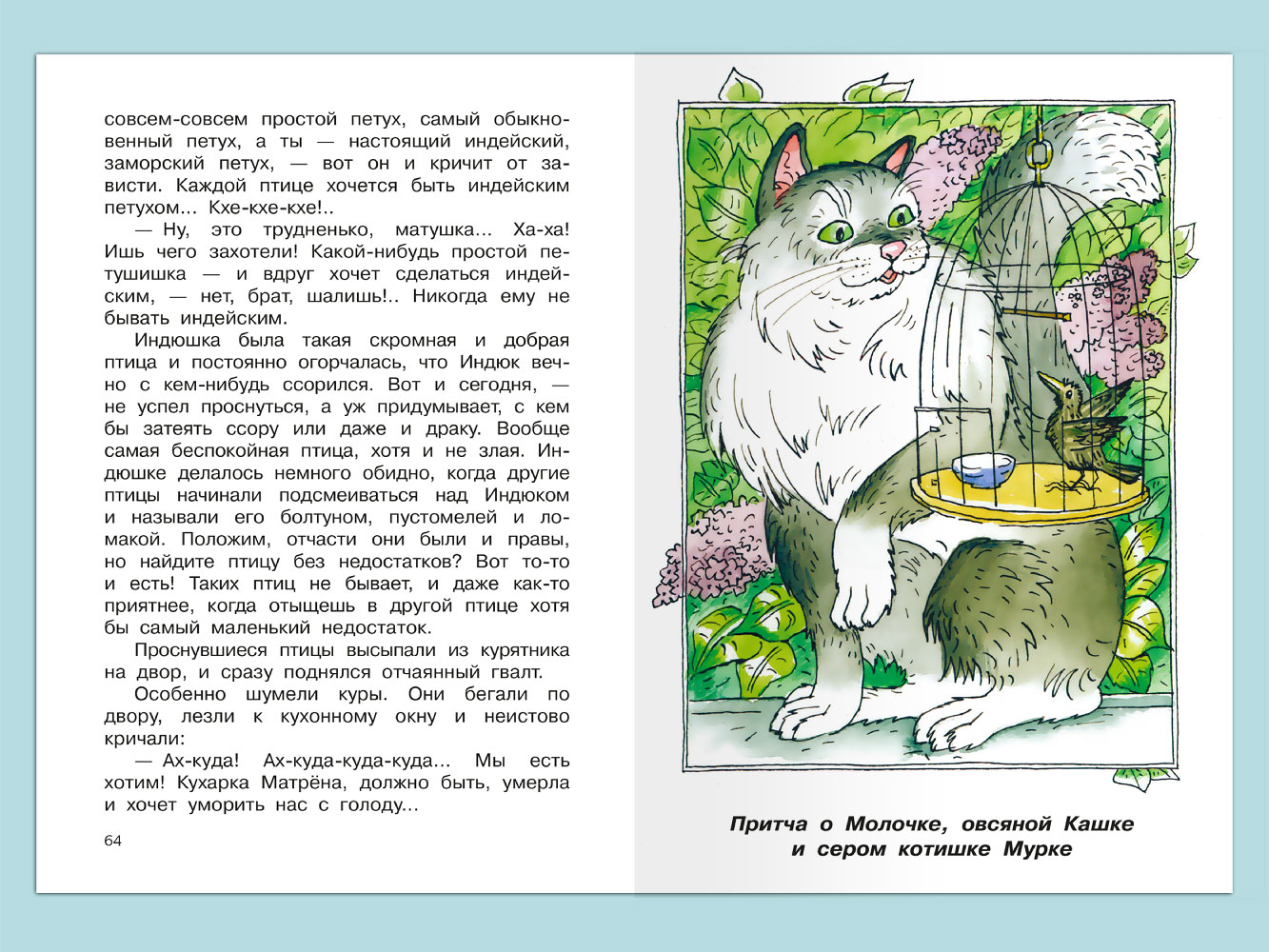 совсем-совсем простой петух, самый обыкновенный петух, а ты — настоящий индейский, заморский петух, — вот он и кричит от зависти. Каждой птице хочется быть индейским петухом... Кхе-кхе-кхе!..

— Ну, это трудненько, матушка... Ха-ха! Ишь чего захотели! Какой-нибудь простой петушишка — и вдруг хочет сделаться индейским, — нет, брат, шалишь!.. Никогда ему не бывать индейским.

Индюшка была такая скромная и добрая птица и постоянно огорчалась, что Индюк вечно с кем-нибудь ссорился. Вот и сегодня, — не успел проснуться, а уж придумывает, с кем бы затеять ссору или даже и драку. Вообще самая беспокойная птица, хотя и не злая. Индюшке делалось немного обидно, когда другие птицы начинали подсмеиваться над Индюком и называли его болтуном, пустомелей и ломакой. Положим, отчасти они были и правы, но найдите птицу без недостатков? Вот то-то и есть! Таких птиц не бывает, и даже как-то приятнее, когда отыщешь в другой птице хотя бы самый маленький недостаток.

Проснувшиеся птицы высыпали из курятника на двор, и сразу поднялся отчаянный гвалт.

Особенно шумели куры. Они бегали по двору, лезли к кухонному окну и неистово кричали:

— Ах-куда! Ах-куда-куда-куда... Мы есть хотим! Кухарка Матрёна, должно быть, умерла и хочет уморить нас с голоду...

64

Притча о Молочке, овсяной Кашке и сером котишке Мурке